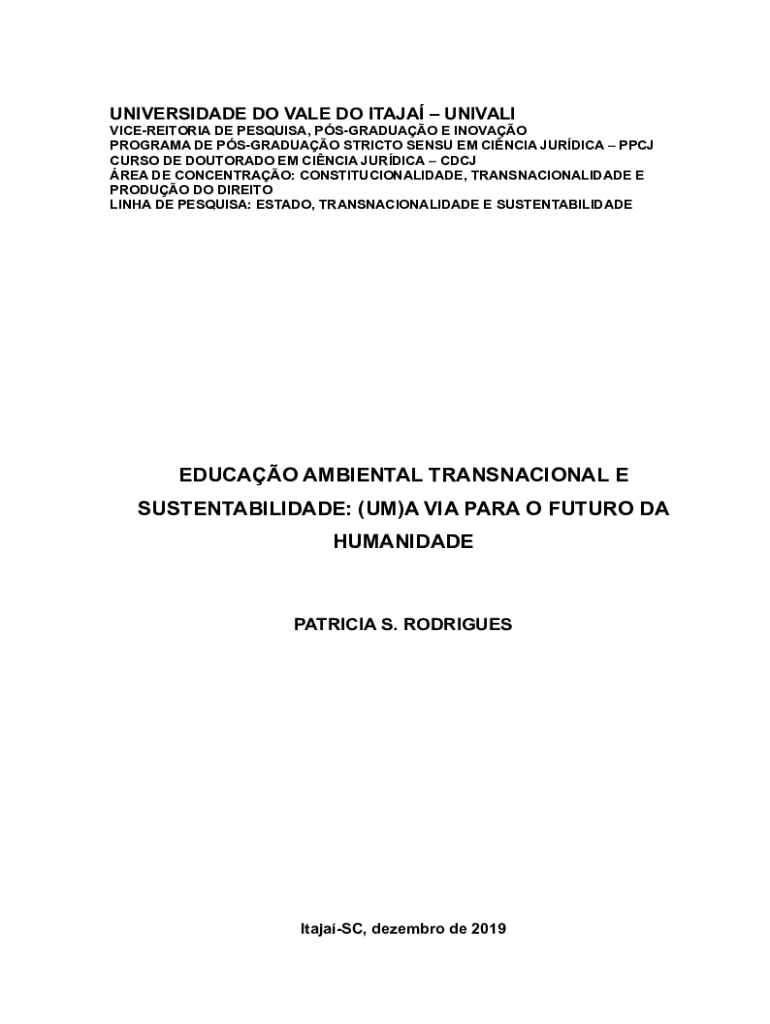 UNIVERSIDADE DO VALE DO ITAJAÍ – UNIVALI
VICE-REITORIA DE PESQUISA, PÓS-GRADUAÇÃO E INOVAÇÃO
PROGRAMA DE PÓS-GRADUAÇÃO STRICTO SENSU EM CIÊNCIA JURÍDICA – PPCJ
CURSO DE DOUTORADO EM CIÊNCIA JURÍDICA – CDCJ
ÁREA DE CONCENTRAÇÃO: CONSTITUCIONALIDADE, TRANSNACIONALIDADE E PRODUÇÃO DO DIREITO
LINHA DE PESQUISA: ESTADO, TRANSNACIONALIDADE E SUSTENTABILIDADE

EDUCAÇÃO AMBIENTAL TRANSNACIONAL E SUSTENTABILIDADE: (UM)A VIA PARA O FUTURO DA HUMANIDADE

PATRICIA S. RODRIGUES

Itajaí-SC, dezembro de 2019